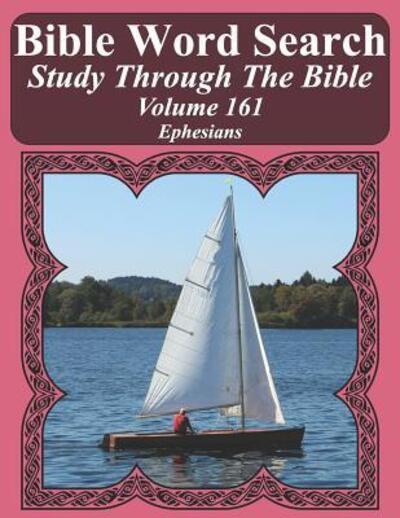 Bible Word Search
Study Through The Bible
Volume 161
Ephesians